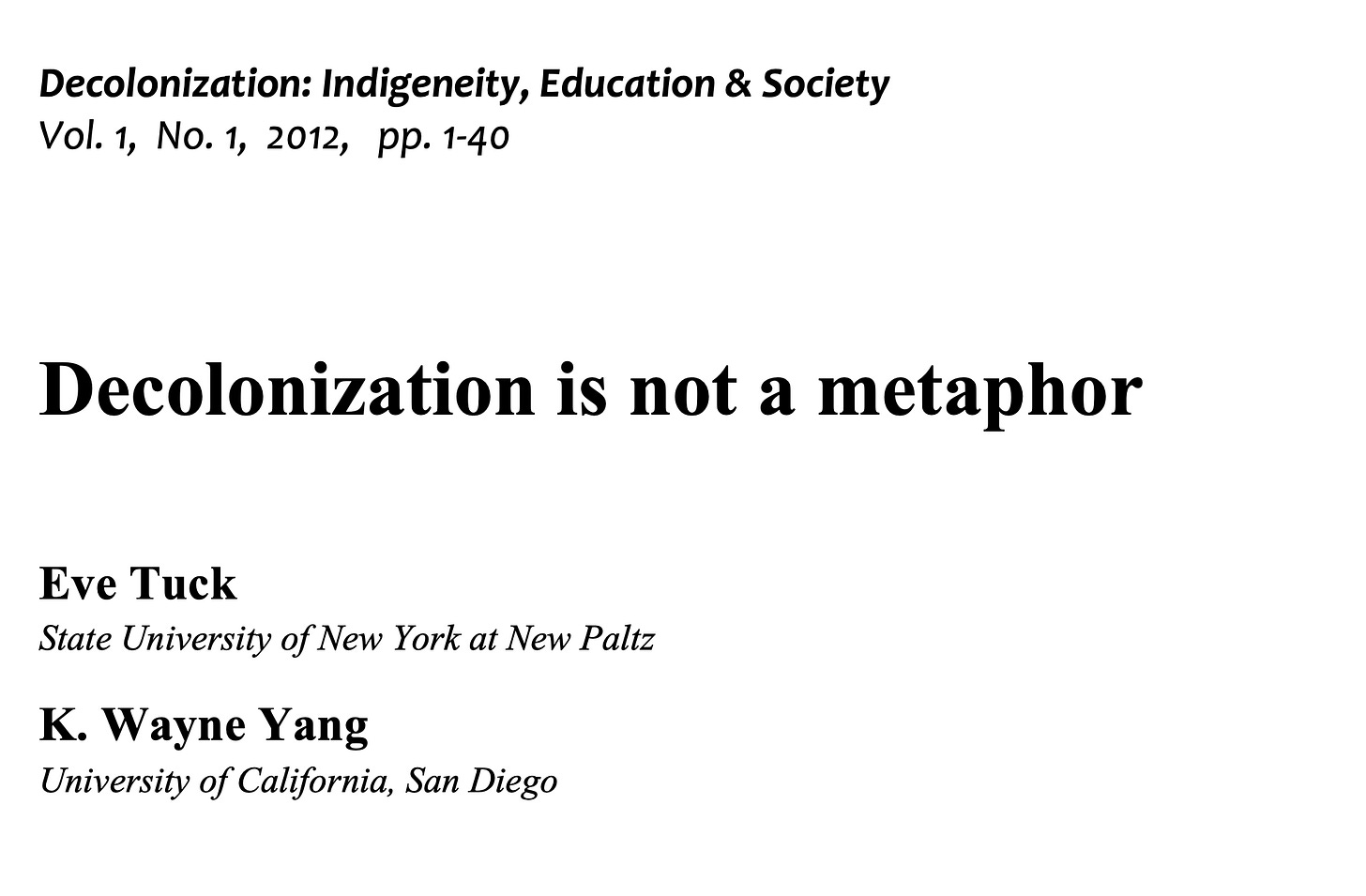 Decolonization: Indigeneity, Education & Society
Vol. 1, No. 1, 2012, pp. 1-40

Decolonization is not a metaphor

Eve Tuck
State University of New York at New Paltz

K. Wayne Yang
University of California, San Diego